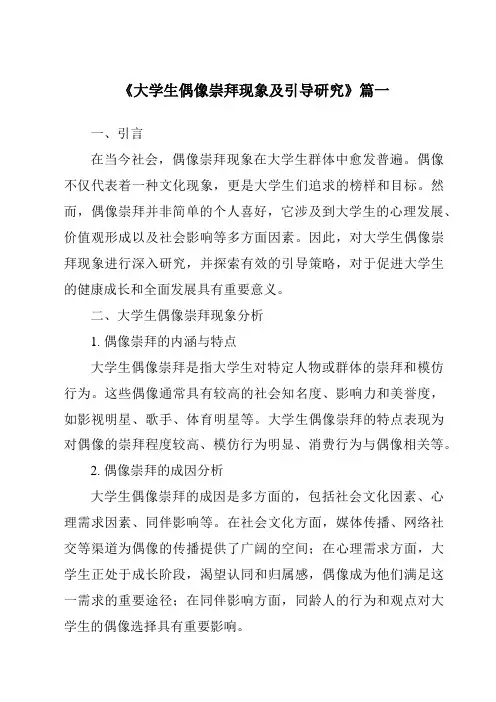 《大学生偶像崇拜现象及引导研究》篇一

一、引言

在当今社会，偶像崇拜现象在大学生群体中愈发普遍。偶像不仅代表着一种文化现象，更是大学生们追求的榜样和目标。然而，偶像崇拜并非简单的个人喜好，它涉及到大学生的心理发展、价值观形成以及社会影响等多方面因素。因此，对大学生偶像崇拜现象进行深入研究，并探索有效的引导策略，对于促进大学生的健康成长和全面发展具有重要意义。

二、大学生偶像崇拜现象分析

1. 偶像崇拜的内涵与特点

大学生偶像崇拜是指大学生对特定人物或群体的崇拜和模仿行为。这些偶像通常具有较高的社会知名度、影响力和美誉度，如影视明星、歌手、体育明星等。大学生偶像崇拜的特点表现为对偶像的崇拜程度较高、模仿行为明显、消费行为与偶像相关等。

2. 偶像崇拜的成因分析

大学生偶像崇拜的成因是多方面的，包括社会文化因素、心理需求因素、同伴影响等。在社会文化方面，媒体传播、网络社交等渠道为偶像的传播提供了广阔的空间；在心理需求方面，大学生正处于成长阶段，渴望认同和归属感，偶像成为他们满足这一需求的重要途径；在同伴影响方面，同龄人的行为和观点对大学生的偶像选择具有重要影响。